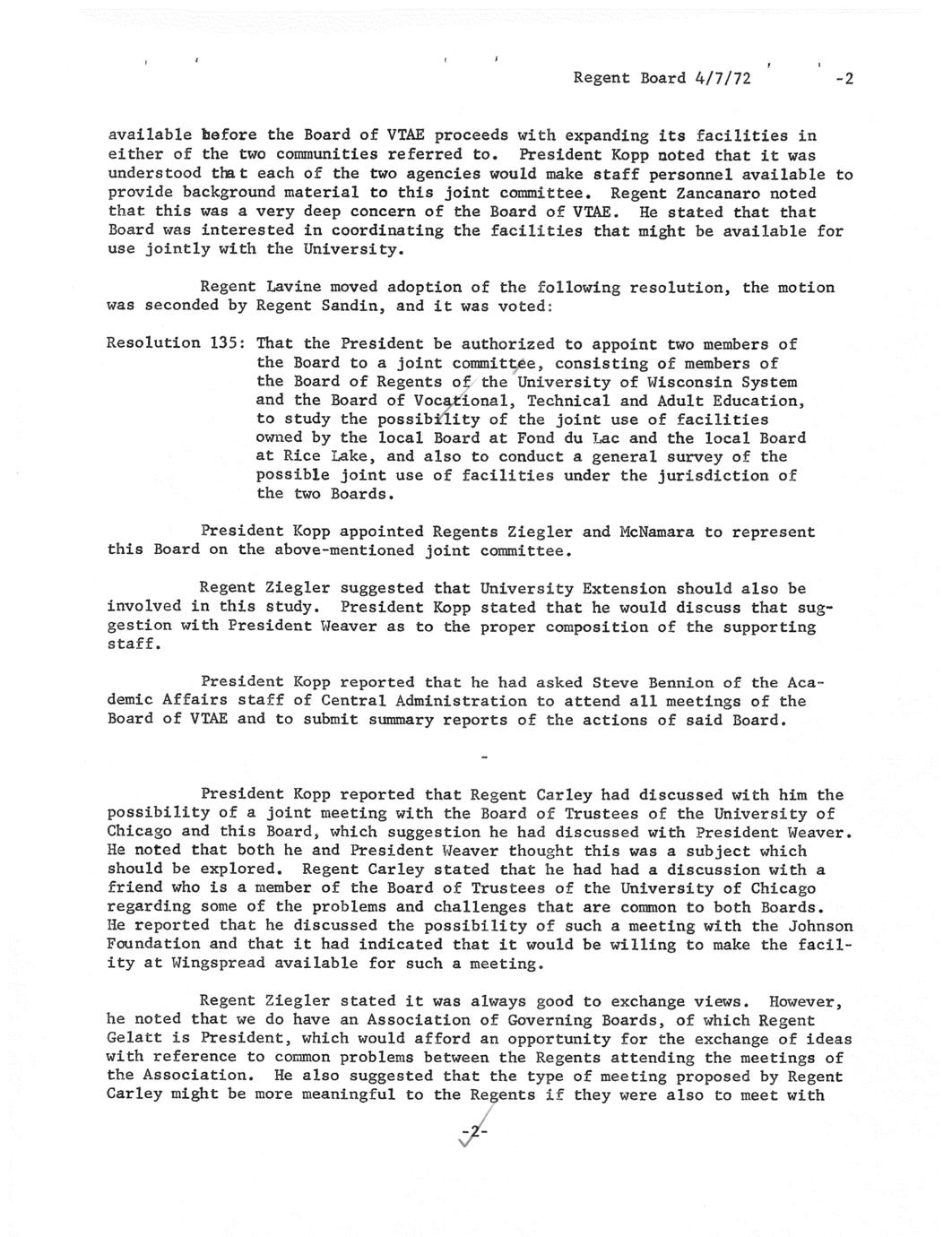 Regent Board 4/7/72 -2

available before the Board of VTAE proceeds with expanding its facilities in either of the two communities referred to. President Kopp noted that it was understood that each of the two agencies would make staff personnel available to provide background material to this joint committee. Regent Zancanaro noted that this was a very deep concern of the Board of VTAE. He stated that that Board was interested in coordinating the facilities that might be available for use jointly with the University.

Regent Lavine moved adoption of the following resolution, the motion was seconded by Regent Sandin, and it was voted:

Resolution 135: That the President be authorized to appoint two members of the Board to a joint committee, consisting of members of the Board of Regents of the University of Wisconsin System and the Board of Vocational, Technical and Adult Education, to study the possibility of the joint use of facilities owned by the local Board at Fond du Lac and the local Board at Rice Lake, and also to conduct a general survey of the possible joint use of facilities under the jurisdiction of the two Boards.

President Kopp appointed Regents Ziegler and McNamara to represent this Board on the above-mentioned joint committee.

Regent Ziegler suggested that University Extension should also be involved in this study. President Kopp stated that he would discuss that suggestion with President Weaver as to the proper composition of the supporting staff.

President Kopp reported that he had asked Steve Bennion of the Academic Affairs staff of Central Administration to attend all meetings of the Board of VTAE and to submit summary reports of the actions of said Board.

-

President Kopp reported that Regent Carley had discussed with him the possibility of a joint meeting with the Board of Trustees of the University of Chicago and this Board, which suggestion he had discussed with President Weaver. He noted that both he and President Weaver thought this was a subject which should be explored. Regent Carley stated that he had had a discussion with a friend who is a member of the Board of Trustees of the University of Chicago regarding some of the problems and challenges that are common to both Boards. He reported that he discussed the possibility of such a meeting with the Johnson Foundation and that it had indicated that it would be willing to make the facility at Wingspread available for such a meeting.

Regent Ziegler stated it was always good to exchange views. However, he noted that we do have an Association of Governing Boards, of which Regent Gelatt is President, which would afford an opportunity for the exchange of ideas with reference to common problems between the Regents attending the meetings of the Association. He also suggested that the type of meeting proposed by Regent Carley might be more meaningful to the Regents if they were also to meet with

-2-